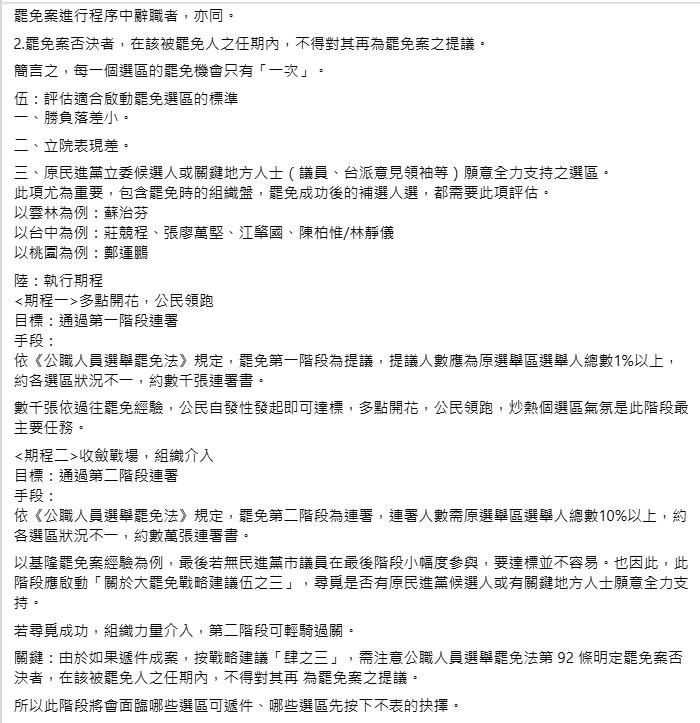 罷免案進行程序中辭職者，亦同。

2.罷免案否決者，在該被罷免人之任期內，不得對其再為罷免案之提議。

簡言之，每一個選區的罷免機會只有「一次」。

伍：評估適合啟動罷免選區的標準
一、勝負落差小。

二、立院表現差。

三、原民進黨立委候選人或關鍵地方人士（議員、台派意見領袖等）願意全力支持之選區。
此項尤為重要，包含罷免時的組織盤，罷免成功後的補選人選，都需要此項評估。
以雲林為例：蘇治芬
以台中為例：莊競程、張廖萬堅、江肇國、陳柏惟/林靜儀
以桃園為例：鄭運鵬

陸：執行期程
<期程一>多點開花，公民領跑
目標：通過第一階段連署
手段：
依《公職人員選舉罷免法》規定，罷免第一階段為提議，提議人數應為原選舉區選舉人總數1%以上，約各選區狀況不一，約數千張連署書。

數千張依過往罷免經驗，公民自發性發起即可達標，多點開花，公民領跑，炒熱個選區氣氛是此階段最主要任務。

<期程二>收斂戰場，組織介入
目標：通過第二階段連署
手段：
依《公職人員選舉罷免法》規定，罷免第二階段為連署，連署人數需原選舉區選舉人總數10%以上，約各選區狀況不一，約數萬張連署書。

以基隆罷免案經驗為例，最後若無民進黨市議員在最後階段小幅度參與，要達標並不容易。也因此，此階段應啟動「關於大罷免戰略建議伍之三」，尋覓是否有原民進黨候選人或有關鍵地方人士願意全力支持。

若尋覓成功，組織力量介入，第二階段可輕騎過關。

關鍵：由於如果遞件成案，按戰略建議「肆之三」，需注意公職人員選舉罷免法第 92 條明定罷免案否決者，在該被罷免人之任期內，不得對其再 為罷免案之提議。

所以此階段將會面臨哪些選區可遞件、哪些選區先按下不表的抉擇。